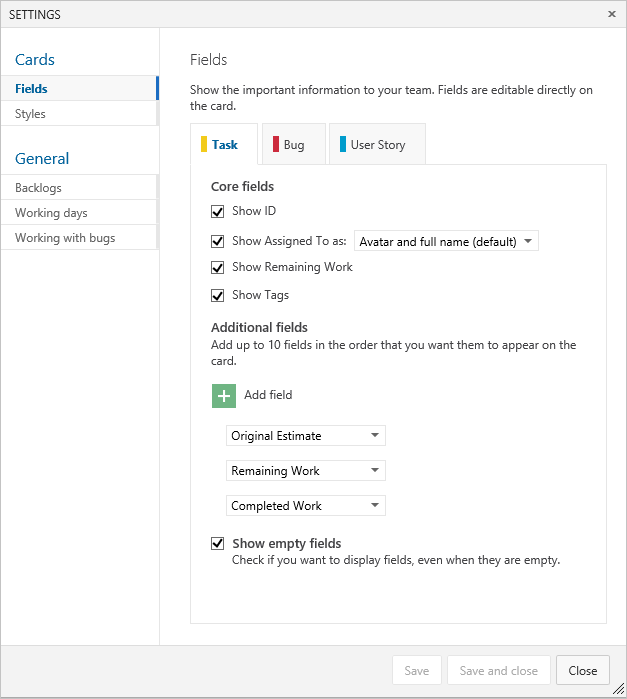 SETTINGS ×

Cards
Fields
Styles

General
Backlogs
Working days
Working with bugs

Fields

Show the important information to your team. Fields are editable directly on the card.

Task Bug User Story

Core fields
Show ID
Show Assigned To as: Avatar and full name (default)
Show Remaining Work
Show Tags

Additional fields
Add up to 10 fields in the order that you want them to appear on the card.

Add field

Original Estimate
Remaining Work
Completed Work

Show empty fields
Check if you want to display fields, even when they are empty.

Save Save and close Close